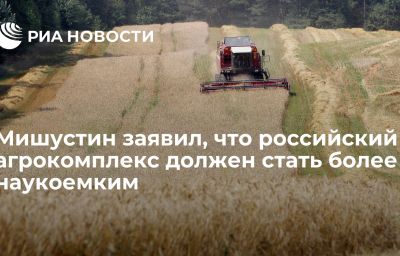 РИА НОВОСТИ

Мишустин заявил, что российский агрокомплекс должен стать более наукоемким